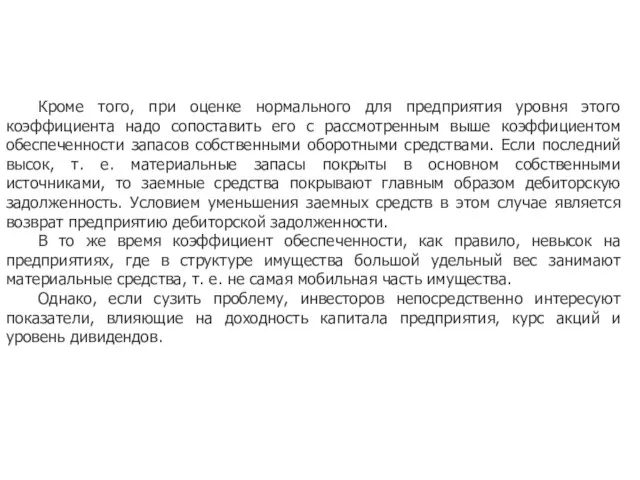 Кроме того, при оценке нормального для предприятия уровня этого коэффициента надо сопоставить его с рассмотренным выше коэффициентом обеспеченности запасов собственными оборотными средствами. Если последний высок, т. е. материальные запасы покрыты в основном собственными источниками, то заемные средства покрывают главным образом дебиторскую задолженность. Условием уменьшения заемных средств в этом случае является возврат предприятию дебиторской задолженности.

В то же время коэффициент обеспеченности, как правило, невысок на предприятиях, где в структуре имущества большой удельный вес занимают материальные средства, т. е. не самая мобильная часть имущества.

Однако, если сузить проблему, инвесторов непосредственно интересуют показатели, влияющие на доходность капитала предприятия, курс акций и уровень дивидендов.